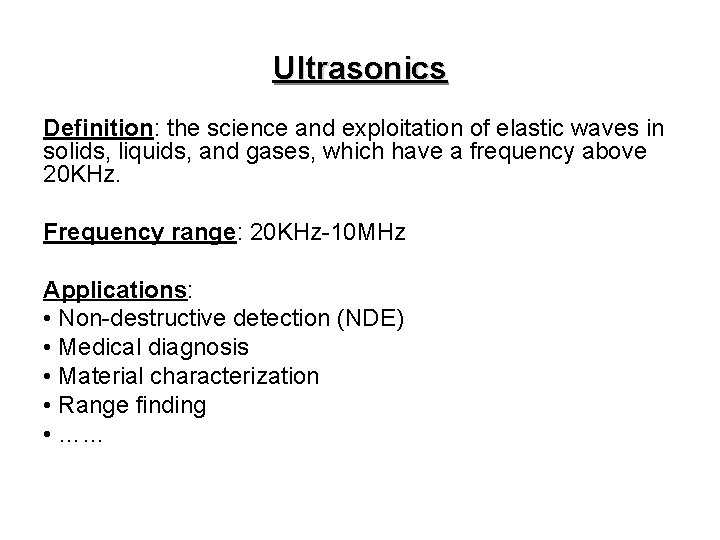 Ultrasonics

Definition: the science and exploitation of elastic waves in solids, liquids, and gases, which have a frequency above 20KHz.

Frequency range: 20KHz-10MHz

Applications:
• Non-destructive detection (NDE)
• Medical diagnosis
• Material characterization
• Range finding
• ……